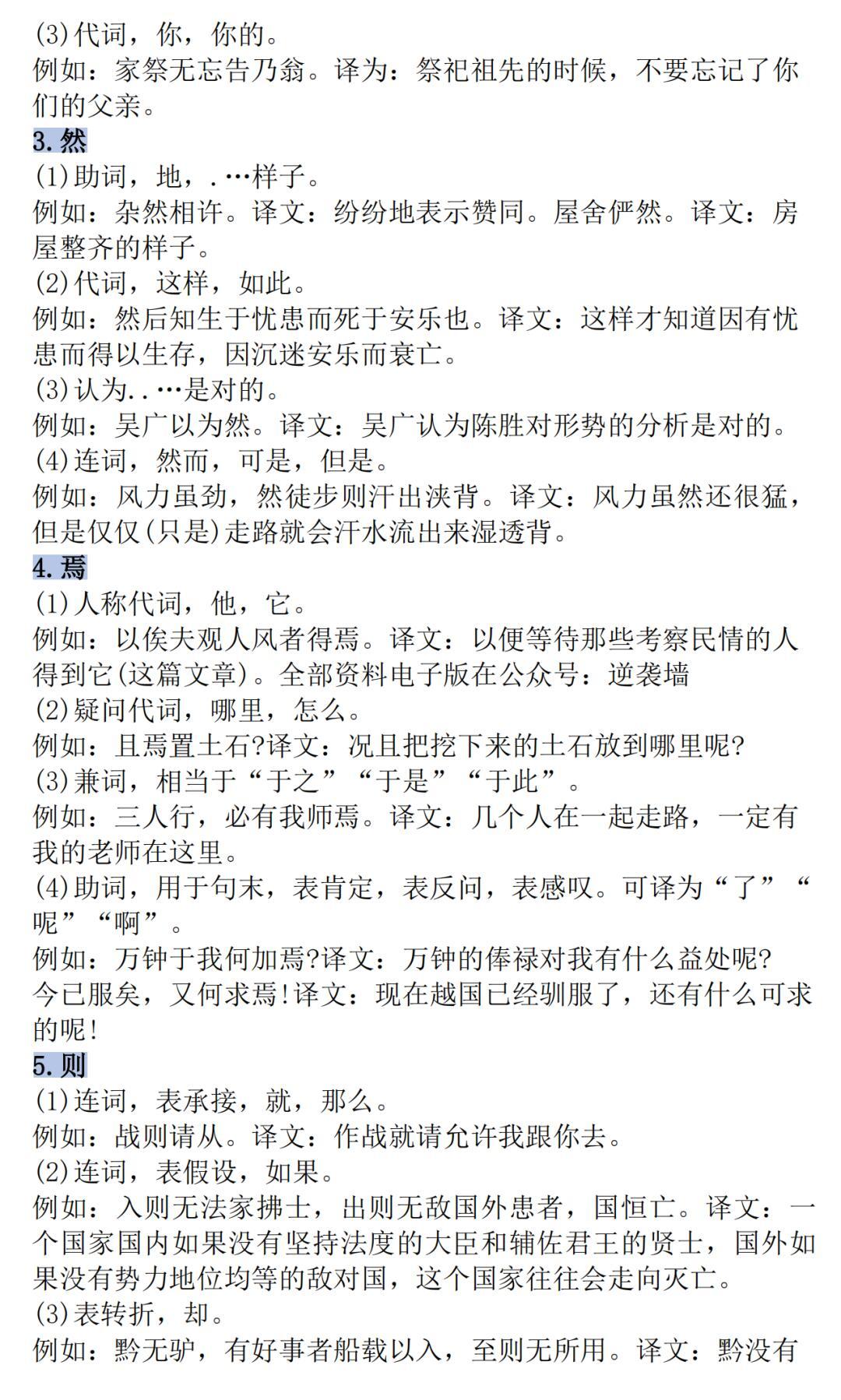 (3)代词，你，你的。
例如：家祭无忘告乃翁。译为：祭祀祖先的时候，不要忘记了你们的父亲。
3.然
(1)助词，地，.…样子。
例如：杂然相许。译文：纷纷地表示赞同。屋舍俨然。译文：房屋整齐的样子。
(2)代词，这样，如此。
例如：然后知生于忧患而死于安乐也。译文：这样才知道因有忧患而得以生存，因沉迷安乐而衰亡。
(3)认为..…是对的。
例如：吴广以为然。译文：吴广认为陈胜对形势的分析是对的。
(4)连词，然而，可是，但是。
例如：风力虽劲，然徒步则汗出浃背。译文：风力虽然还很猛，但是仅仅(只是)走路就会汗水流出来湿透背。
4.焉
(1)人称代词，他，它。
例如：以俟夫观人风者得焉。译文：以便等待那些考察民情的人得到它(这篇文章)。全部资料电子版在公众号：逆袭墙
(2)疑问代词，哪里，怎么。
例如：且焉置土石?译文：况且把挖下来的土石放到哪里呢?
(3)兼词，相当于“于之”“于是”“于此”。
例如：三人行，必有我师焉。译文：几个人在一起走路，一定有我的老师在这里。
(4)助词，用于句末，表肯定，表反问，表感叹。可译为“了”“呢”“啊”。
例如：万钟于我何加焉?译文：万钟的俸禄对我有什么益处呢?
今已服矣，又何求焉!译文：现在越国已经驯服了，还有什么可求的呢!
5.则
(1)连词，表承接，就，那么。
例如：战则请从。译文：作战就请允许我跟你去。
(2)连词，表假设，如果。
例如：入则无法家拂士，出则无敌国外患者，国恒亡。译文：一个国家国内如果没有坚持法度的大臣和辅佐君王的贤士，国外如果没有势力地位均等的敌对国，这个国家往往会走向灭亡。
(3)表转折，却。
例如：黔无驴，有好事者船载以入，至则无所用。译文：黔没有